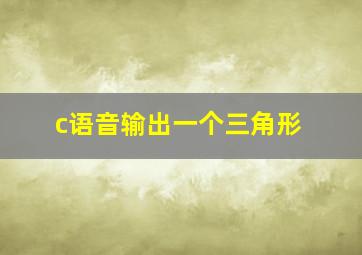 c语音输出一个三角形